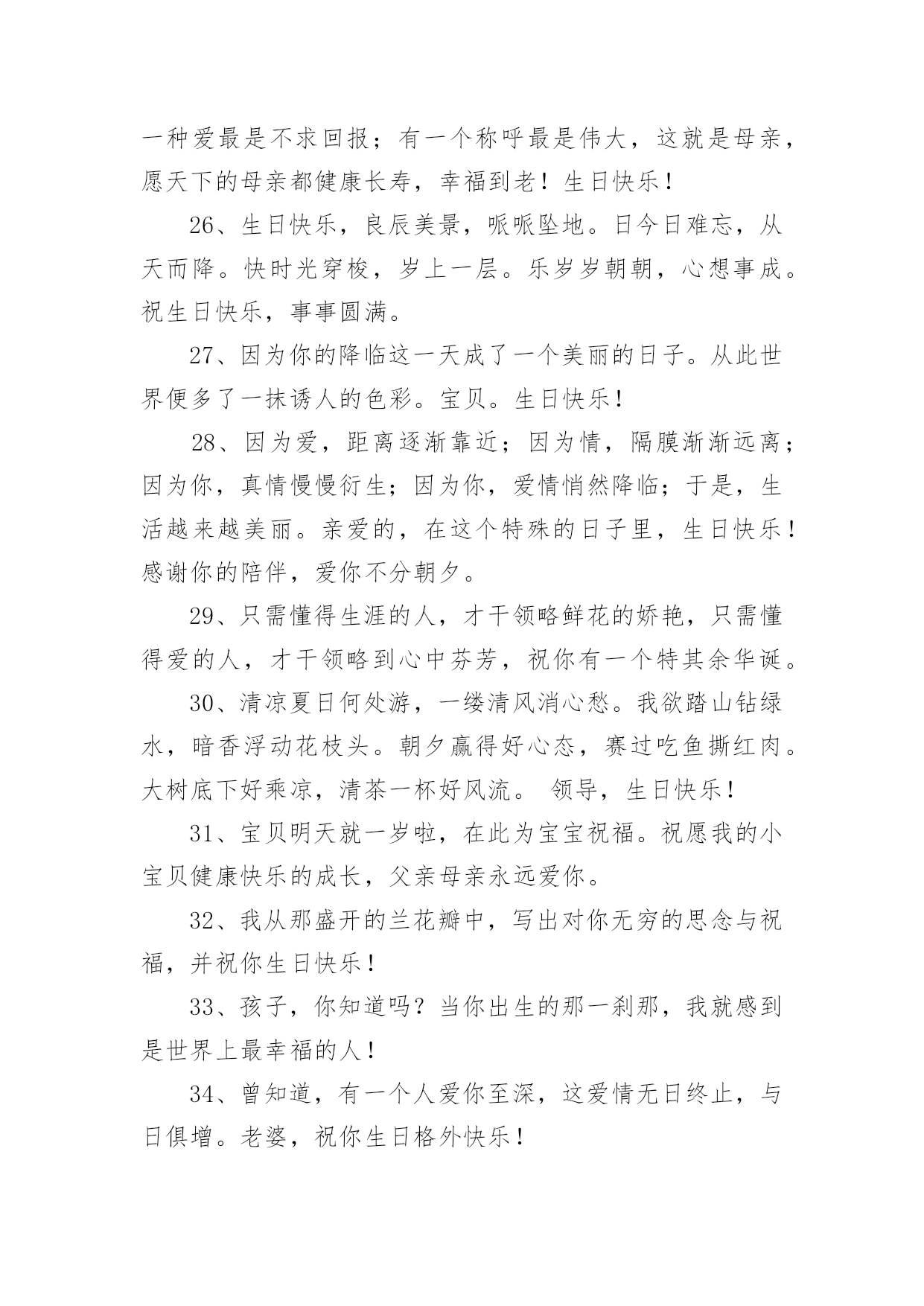 一种爱最是不求回报；有一个称呼最是伟大，这就是母亲，愿天下的母亲都健康长寿，幸福到老！生日快乐！

26、生日快乐，良辰美景，呱呱坠地。日今日难忘，从天而降。快时光穿梭，岁上一层。乐岁岁朝朝，心想事成。祝生日快乐，事事圆满。

27、因为你的降临这一天成了一个美丽的日子。从此世界便多了一抹诱人的色彩。宝贝。生日快乐！

28、因为爱，距离逐渐靠近；因为情，隔膜渐渐远离；因为你，真情慢慢衍生；因为你，爱情悄然降临；于是，生活越来越美丽。亲爱的，在这个特殊的日子里，生日快乐！感谢你的陪伴，爱你不分朝夕。

29、只需懂得生涯的人，才干领略鲜花的娇艳，只需懂得爱的人，才干领略到心中芬芳，祝你有一个特其余华诞。

30、清凉夏日何处游，一缕清风消心愁。我欲踏山钻绿水，暗香浮动花枝头。朝夕赢得好心态，赛过吃鱼撕红肉。大树底下好乘凉，清茶一杯好风流。 领导，生日快乐！

31、宝贝明天就一岁啦，在此为宝宝祝福。祝愿我的小宝贝健康快乐的成长，父亲母亲永远爱你。

32、我从那盛开的兰花瓣中，写出对你无穷的思念与祝福，并祝你生日快乐！

33、孩子，你知道吗？当你出生的那一刹那，我就感到是世界上最幸福的人！

34、曾知道，有一个人爱你至深，这爱情无日终止，与日俱增。老婆，祝你生日格外快乐！